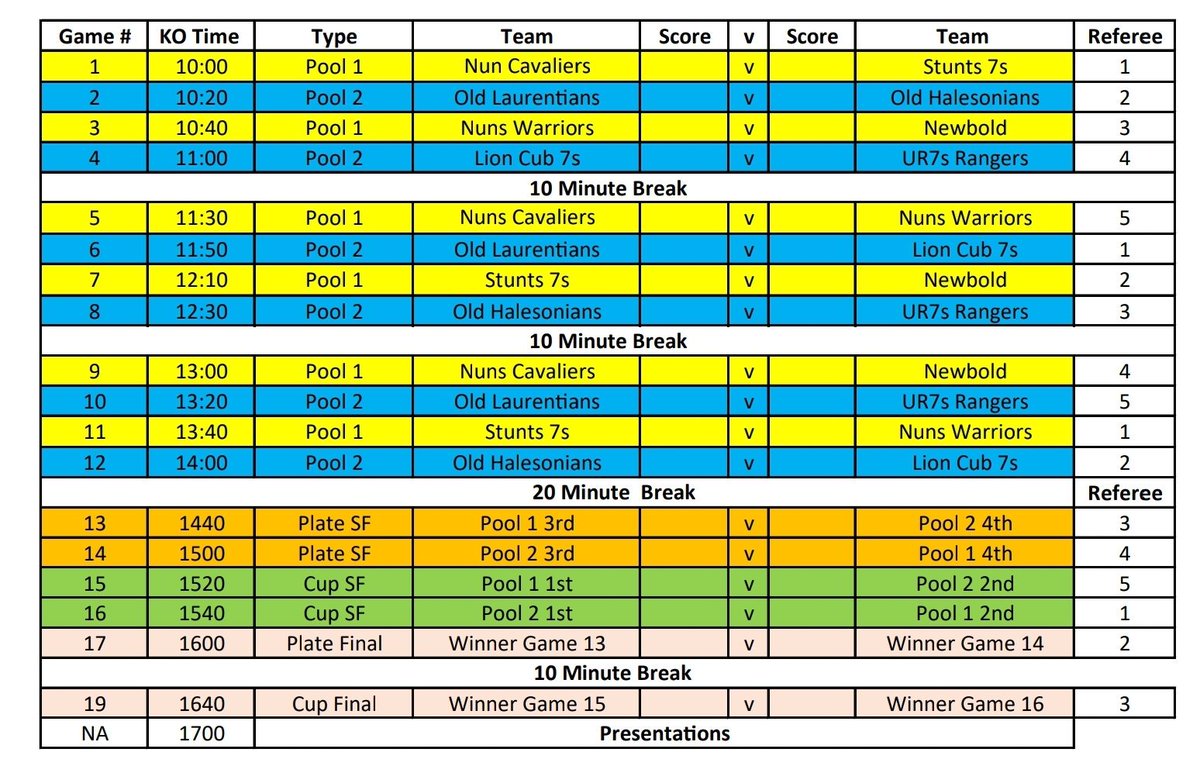 | Game # | KO Time | Type | Team | Score | v | Score | Team | Referee |
|---|---|---|---|---|---|---|---|---|
| 1 | 10:00 | Pool 1 | Nun Cavaliers | | v | | Stunts 7s | 1 |
| 2 | 10:20 | Pool 2 | Old Laurentians | | v | | Old Halesonians | 2 |
| 3 | 10:40 | Pool 1 | Nuns Warriors | | v | | Newbold | 3 |
| 4 | 11:00 | Pool 2 | Lion Cub 7s | | v | | UR7s Rangers | 4 |
| 10 Minute Break | | | | | | | | |
| 5 | 11:30 | Pool 1 | Nuns Cavaliers | | v | | Nuns Warriors | 5 |
| 6 | 11:50 | Pool 2 | Old Laurentians | | v | | Lion Cub 7s | 1 |
| 7 | 12:10 | Pool 1 | Stunts 7s | | v | | Newbold | 2 |
| 8 | 12:30 | Pool 2 | Old Halesonians | | v | | UR7s Rangers | 3 |
| 10 Minute Break | | | | | | | | |
| 9 | 13:00 | Pool 1 | Nuns Cavaliers | | v | | Newbold | 4 |
| 10 | 13:20 | Pool 2 | Old Laurentians | | v | | UR7s Rangers | 5 |
| 11 | 13:40 | Pool 1 | Stunts 7s | | v | | Nuns Warriors | 1 |
| 12 | 14:00 | Pool 2 | Old Halesonians | | v | | Lion Cub 7s | 2 |
| 20 Minute Break | | | | | | | | Referee |
| 13 | 1440 | Plate SF | Pool 1 3rd | | v | | Pool 2 4th | 3 |
| 14 | 1500 | Plate SF | Pool 2 3rd | | v | | Pool 1 4th | 4 |
| 15 | 1520 | Cup SF | Pool 1 1st | | v | | Pool 2 2nd | 5 |
| 16 | 1540 | Cup SF | Pool 2 1st | | v | | Pool 1 2nd | 1 |
| 17 | 1600 | Plate Final | Winner Game 13 | | v | | Winner Game 14 | 2 |
| 10 Minute Break | | | | | | | | |
| 19 | 1640 | Cup Final | Winner Game 15 | | v | | Winner Game 16 | 3 |
| NA | 1700 | Presentations | | | | | | |